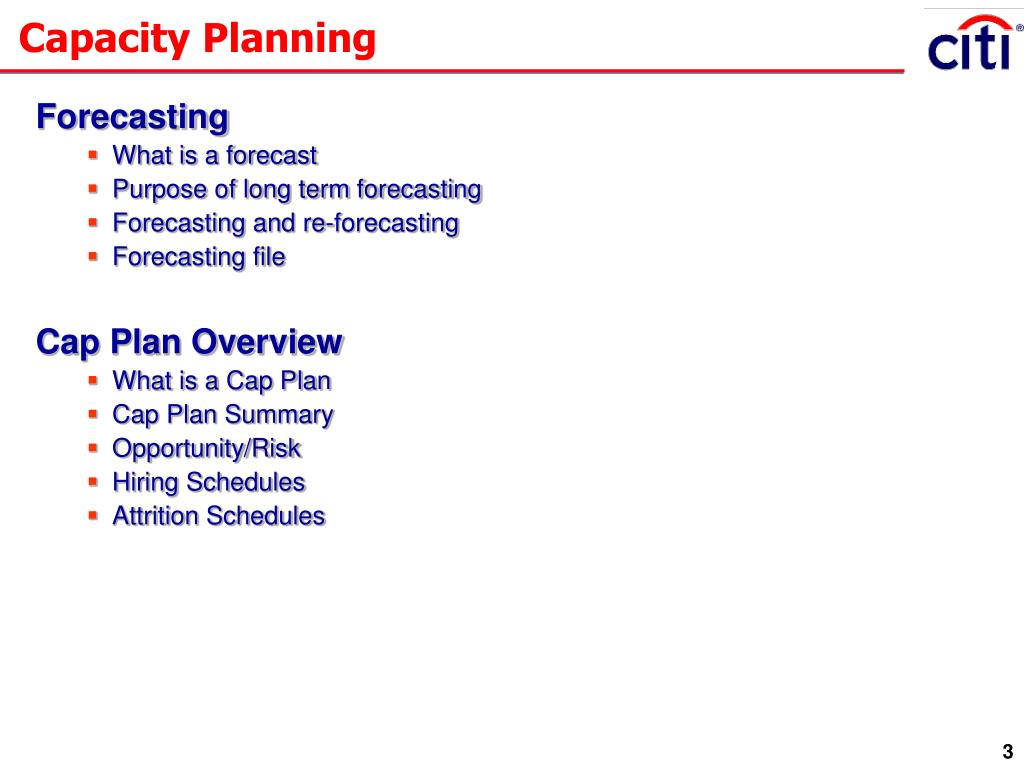 Capacity Planning

citi®

Forecasting
- What is a forecast
- Purpose of long term forecasting
- Forecasting and re-forecasting
- Forecasting file

Cap Plan Overview
- What is a Cap Plan
- Cap Plan Summary
- Opportunity/Risk
- Hiring Schedules
- Attrition Schedules

3